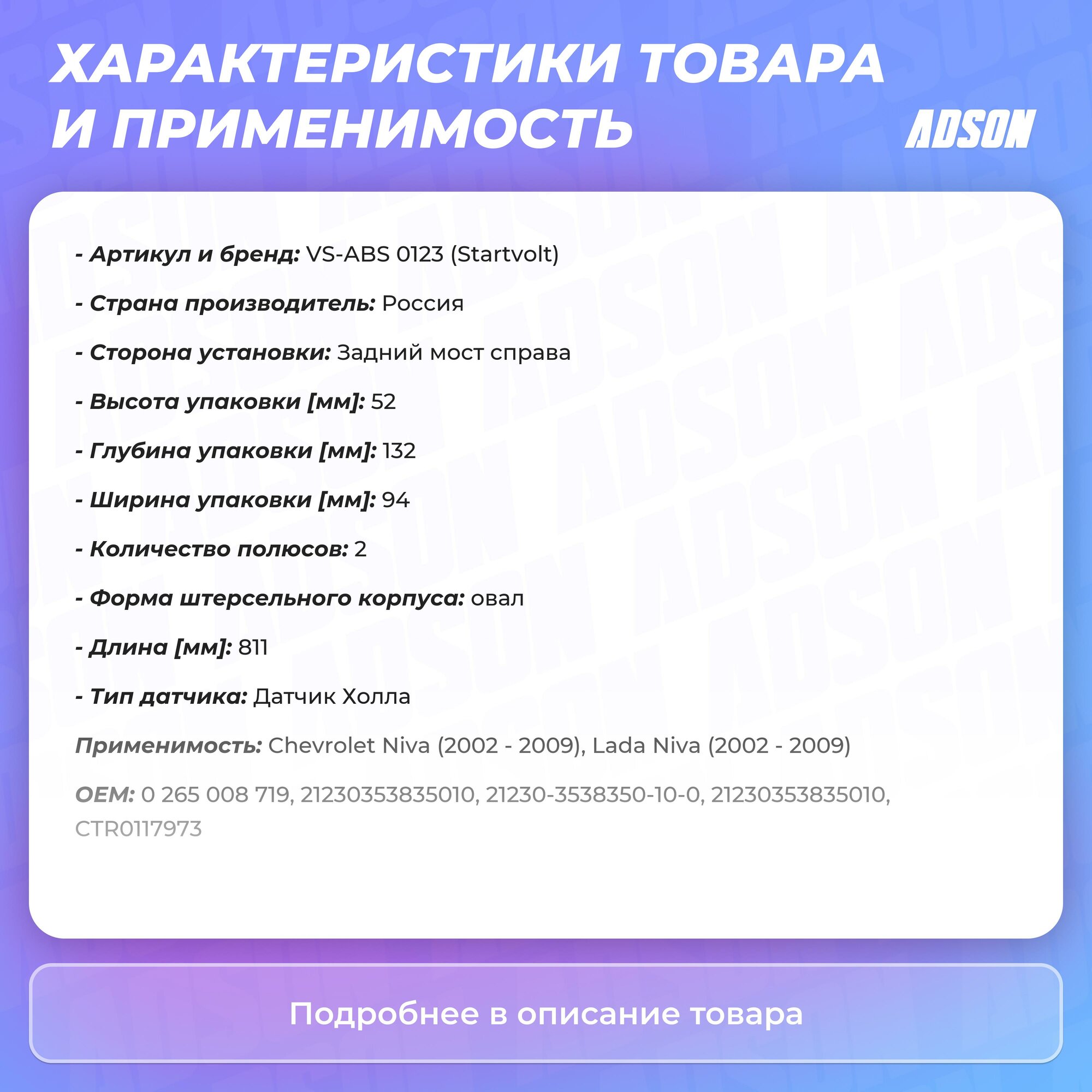 ХАРАКТЕРИСТИКИ ТОВАРА И ПРИМЕНИМОСТЬ

ADSON

- Артикул и бренд: VS-ABS 0123 (Startvolt)

- Страна производитель: Россия

- Сторона установки: Задний мост справа

- Высота упаковки [мм]: 52

- Глубина упаковки [мм]: 132

- Ширина упаковки [мм]: 94

- Количество полюсов: 2

- Форма штерсельного корпуса: овал

- Длина [мм]: 811

- Тип датчика: Датчик Холла

Применимость: Chevrolet Niva (2002 - 2009), Lada Niva (2002 - 2009)

OEM: 0 265 008 719, 21230353835010, 21230-3538350-10-0, 21230353835010, CTR0117973

Подробнее в описание товара